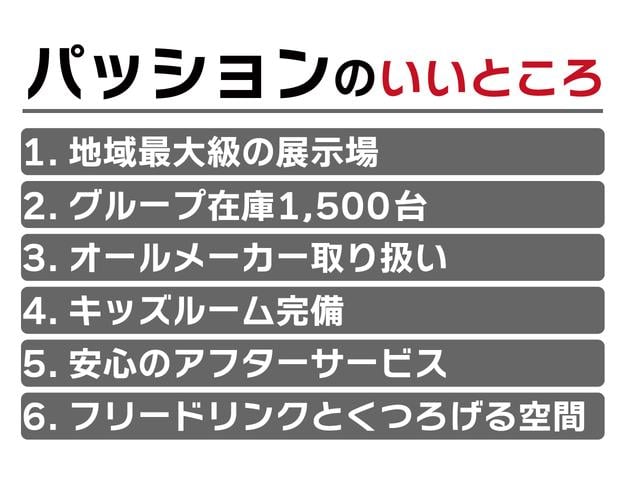 パッションのいいところ

1. 地域最大級の展示場

2. グループ在庫1,500台

3. オールメーカー取り扱い

4. キッズルーム完備

5. 安心のアフターサービス

6. フリードリンクとくつろげる空間